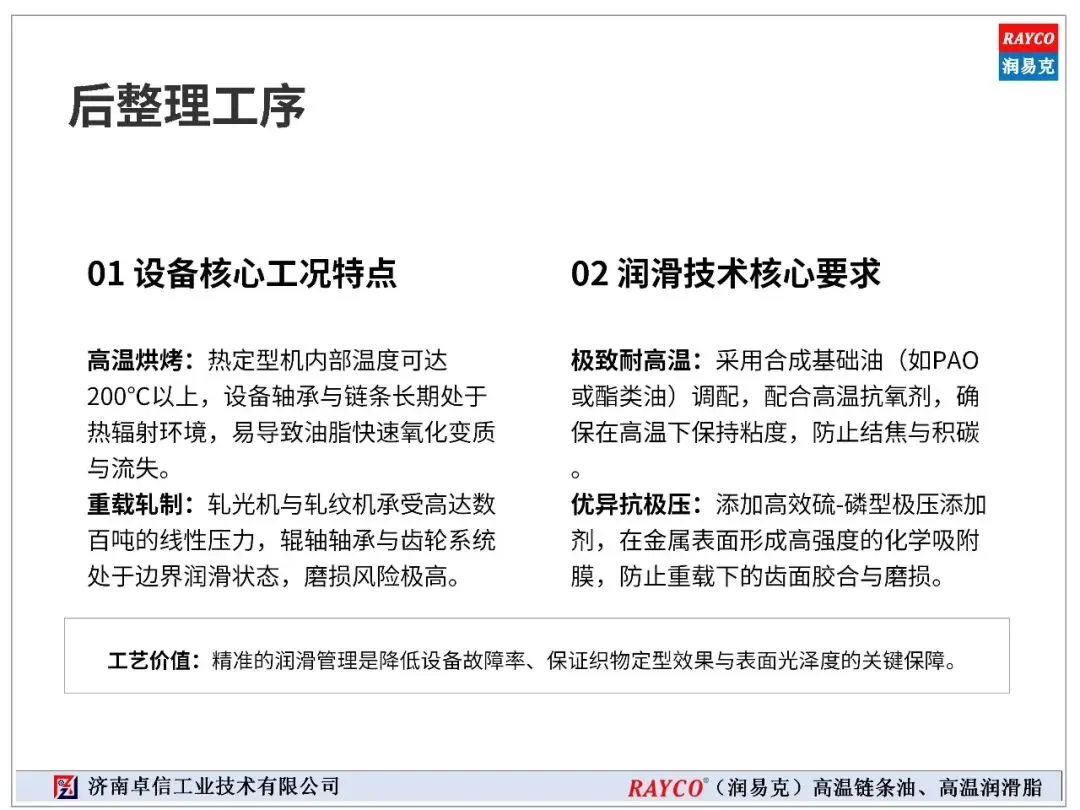 RAYCO
润易克

后整理工序

01 设备核心工况特点

高温烘烤：热定型机内部温度可达200°C以上，设备轴承与链条长期处于热辐射环境，易导致油脂快速氧化变质与流失。

重载轧制：轧光机与轧纹机承受高达数百吨的线性压力，辊轴轴承与齿轮系统处于边界润滑状态，磨损风险极高。

02 润滑技术核心要求

极致耐高温：采用合成基础油（如PAO或酯类油）调配，配合高温抗氧剂，确保在高温下保持粘度，防止结焦与积碳。

优异抗极压：添加高效硫-磷型极压添加剂，在金属表面形成高强度的化学吸附膜，防止重载下的齿面胶合与磨损。

工艺价值：精准的润滑管理是降低设备故障率、保证织物定型效果与表面光泽度的关键保障。

济南卓信工业技术有限公司

RAYCO®（润易克）高温链条油、高温润滑脂